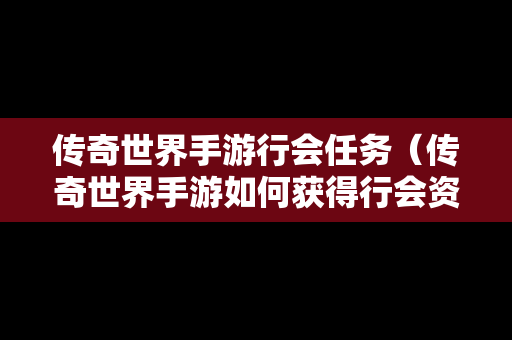 传奇世界手游行会任务（传奇世界手游如何获得行会资